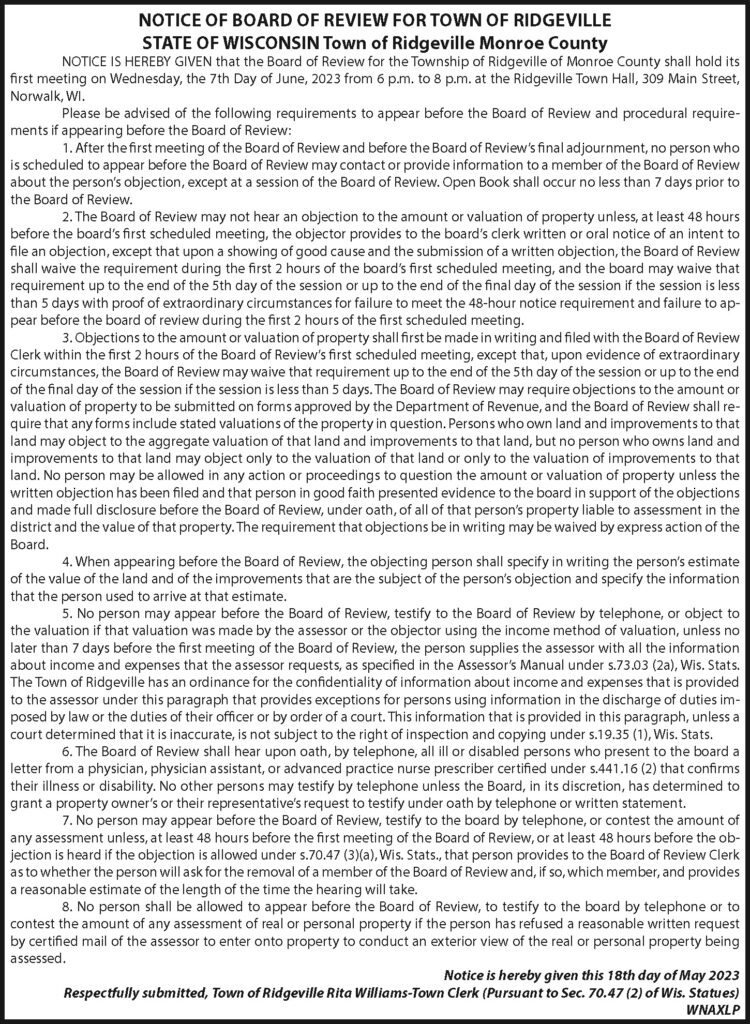 NOTICE OF BOARD OF REVIEW FOR TOWN OF RIDGEVILLE
STATE OF WISCONSIN Town of Ridgeville Monroe County

NOTICE IS HEREBY GIVEN that the Board of Review for the Township of Ridgeville of Monroe County shall hold its first meeting on Wednesday, the 7th Day of June, 2023 from 6 p.m. to 8 p.m. at the Ridgeville Town Hall, 309 Main Street, Norwalk, WI.

Please be advised of the following requirements to appear before the Board of Review and procedural requirements if appearing before the Board of Review:

1. After the first meeting of the Board of Review and before the Board of Review's final adjournment, no person who is scheduled to appear before the Board of Review may contact or provide information to a member of the Board of Review about the person's objection, except at a session of the Board of Review. Open Book shall occur no less than 7 days prior to the Board of Review.

2. The Board of Review may not hear an objection to the amount or valuation of property unless, at least 48 hours before the board's first scheduled meeting, the objector provides to the board's clerk written or oral notice of an intent to file an objection, except that upon a showing of good cause and the submission of a written objection, the Board of Review shall waive the requirement during the first 2 hours of the board's first scheduled meeting, and the board may waive that requirement up to the end of the 5th day of the session or up to the end of the final day of the session if the session is less than 5 days with proof of extraordinary circumstances for failure to meet the 48-hour notice requirement and failure to appear before the board of review during the first 2 hours of the first scheduled meeting.

3. Objections to the amount or valuation of property shall first be made in writing and filed with the Board of Review Clerk within the first 2 hours of the Board of Review's first scheduled meeting, except that, upon evidence of extraordinary circumstances, the Board of Review may waive that requirement up to the end of the 5th day of the session or up to the end of the final day of the session if the session is less than 5 days. The Board of Review may require objections to the amount or valuation of property to be submitted on forms approved by the Department of Revenue, and the Board of Review shall require that any forms include stated valuations of the property in question. Persons who own land and improvements to that land may object to the aggregate valuation of that land and improvements to that land, but no person who owns land and improvements to that land may object only to the valuation of that land or only to the valuation of improvements to that land. No person may be allowed in any action or proceedings to question the amount or valuation of property unless the written objection has been filed and that person in good faith presented evidence to the board in support of the objections and made full disclosure before the Board of Review, under oath, of all of that person's property liable to assessment in the district and the value of that property. The requirement that objections be in writing may be waived by express action of the Board.

4. When appearing before the Board of Review, the objecting person shall specify in writing the person's estimate of the value of the land and of the improvements that are the subject of the person's objection and specify the information that the person used to arrive at that estimate.

5. No person may appear before the Board of Review, testify to the Board of Review by telephone, or object to the valuation if that valuation was made by the assessor or the objector using the income method of valuation, unless no later than 7 days before the first meeting of the Board of Review, the person supplies the assessor with all the information about income and expenses that the assessor requests, as specified in the Assessor's Manual under s.73.03 (2a), Wis. Stats. The Town of Ridgeville has an ordinance for the confidentiality of information about income and expenses that is provided to the assessor under this paragraph that provides exceptions for persons using information in the discharge of duties imposed by law or the duties of their officer or by order of a court. This information that is provided in this paragraph, unless a court determined that it is inaccurate, is not subject to the right of inspection and copying under s.19.35 (1), Wis. Stats.

6. The Board of Review shall hear upon oath, by telephone, all ill or disabled persons who present to the board a letter from a physician, physician assistant, or advanced practice nurse prescriber certified under s.441.16 (2) that confirms their illness or disability. No other persons may testify by telephone unless the Board, in its discretion, has determined to grant a property owner's or their representative's request to testify under oath by telephone or written statement.

7. No person may appear before the Board of Review, testify to the board by telephone, or contest the amount of any assessment unless, at least 48 hours before the first meeting of the Board of Review, or at least 48 hours before the objection is heard if the objection is allowed under s.70.47 (3)(a), Wis. Stats., that person provides to the Board of Review Clerk as to whether the person will ask for the removal of a member of the Board of Review and, if so, which member, and provides a reasonable estimate of the length of the time the hearing will take.

8. No person shall be allowed to appear before the Board of Review, to testify to the board by telephone or to contest the amount of any assessment of real or personal property if the person has refused a reasonable written request by certified mail of the assessor to enter onto property to conduct an exterior view of the real or personal property being assessed.

Notice is hereby given this 18th day of May 2023
Respectfully submitted, Town of Ridgeville Rita Williams-Town Clerk (Pursuant to Sec. 70.47 (2) of Wis. Statues)
WNAXLP